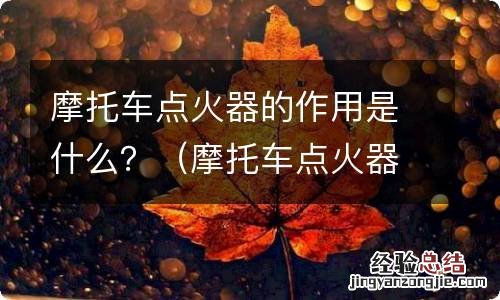 摩托车点火器的作用是什么？（摩托车点火器

经验总结
jingyanzongjie.com